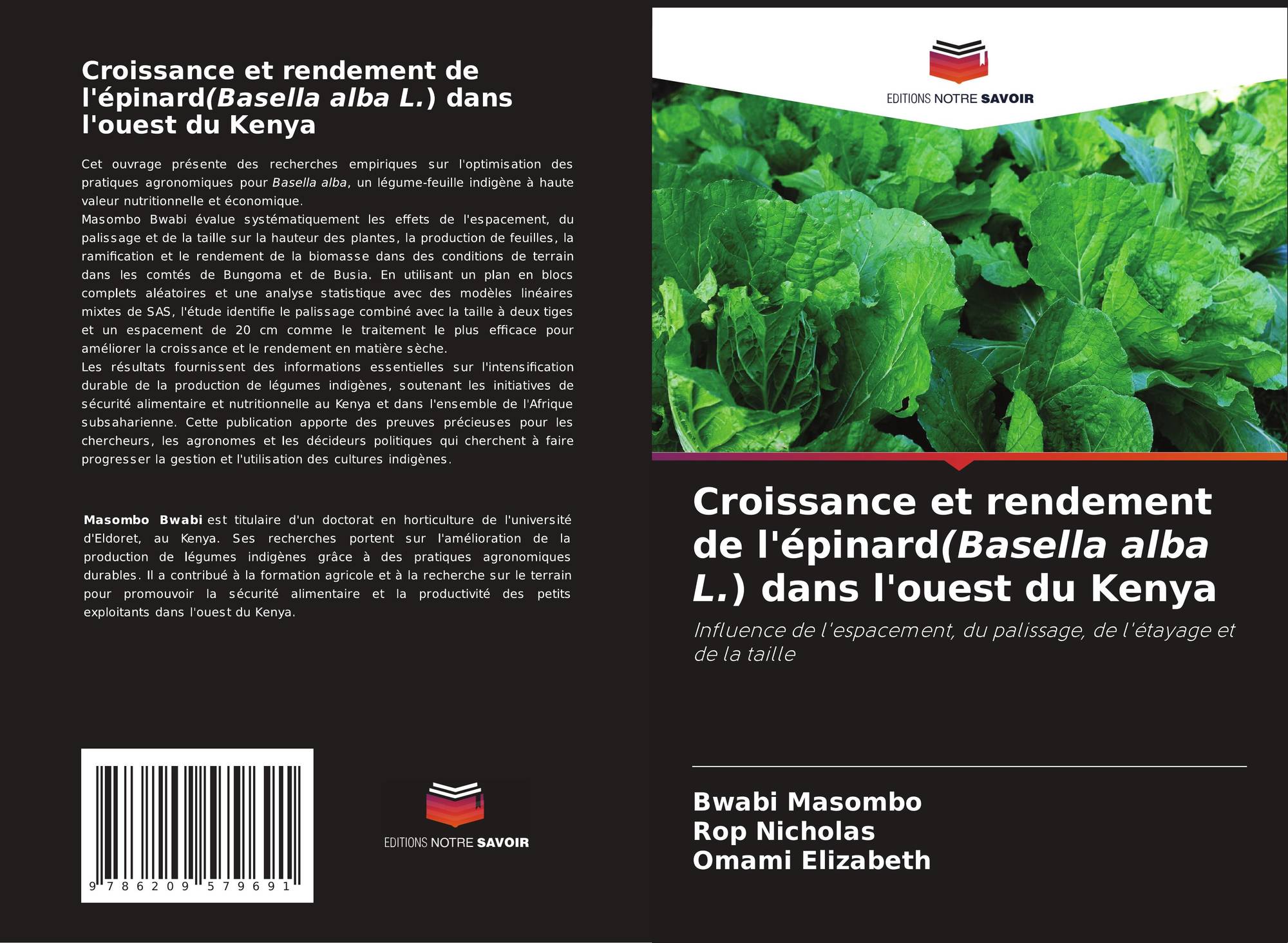 Croissance et rendement de l'épinard(Basella alba L.) dans l'ouest du Kenya

Cet ouvrage présente des recherches empiriques sur l'optimisation des pratiques agronomiques pour Basella alba, un légume-feuille indigène à haute valeur nutritionnelle et économique.
Masombo Bwabi évalue systématiquement les effets de l'espacement, du palissage et de la taille sur la hauteur des plantes, la production de feuilles, la ramification et le rendement de la biomasse dans des conditions de terrain dans les comtés de Bungoma et de Busia. En utilisant un plan en blocs complets aléatoires et une analyse statistique avec des modèles linéaires mixtes de SAS, l'étude identifie le palissage combiné avec la taille à deux tiges et un espacement de 20 cm comme le traitement le plus efficace pour améliorer la croissance et le rendement en matière sèche.
Les résultats fournissent des informations essentielles sur l'intensification durable de la production de légumes indigènes, soutenant les initiatives de sécurité alimentaire et nutritionnelle au Kenya et dans l'ensemble de l'Afrique subsaharienne. Cette publication apporte des preuves précieuses pour les chercheurs, les agronomes et les décideurs politiques qui cherchent à faire progresser la gestion et l'utilisation des cultures indigènes.

Masombo Bwabi est titulaire d'un doctorat en horticulture de l'université d'Eldoret, au Kenya. Ses recherches portent sur l'amélioration de la production de légumes indigènes grâce à des pratiques agronomiques durables. Il a contribué à la formation agricole et à la recherche sur le terrain pour promouvoir la sécurité alimentaire et la productivité des petits exploitants dans l'ouest du Kenya.

9 786209 579691

EDITIONS NOTRE SAVOIR

EDITIONS NOTRE SAVOIR

Croissance et rendement de l'épinard(Basella alba L.) dans l'ouest du Kenya

Influence de l'espacement, du palissage, de l'étayage et de la taille

Bwabi Masombo
Rop Nicholas
Omami Elizabeth